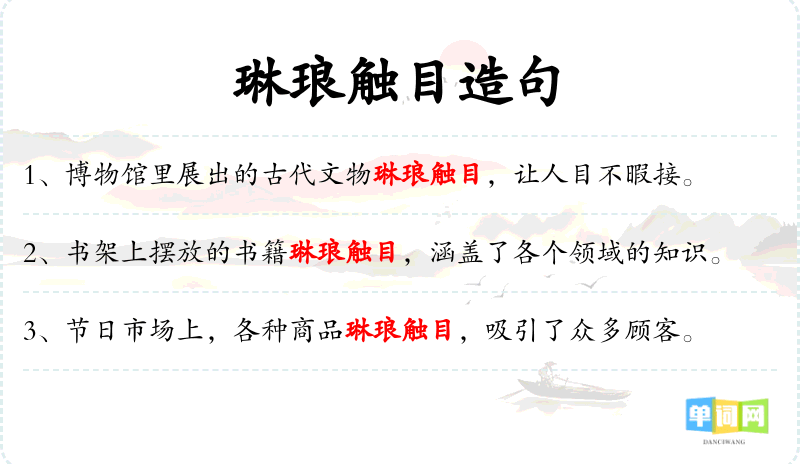 琳琅触目造句

1、博物馆里展出的古代文物琳琅触目，让人目不暇接。

2、书架上摆放的书籍琳琅触目，涵盖了各个领域的知识。

3、节日市场上，各种商品琳琅触目，吸引了众多顾客。

单词网
DANCIWANG